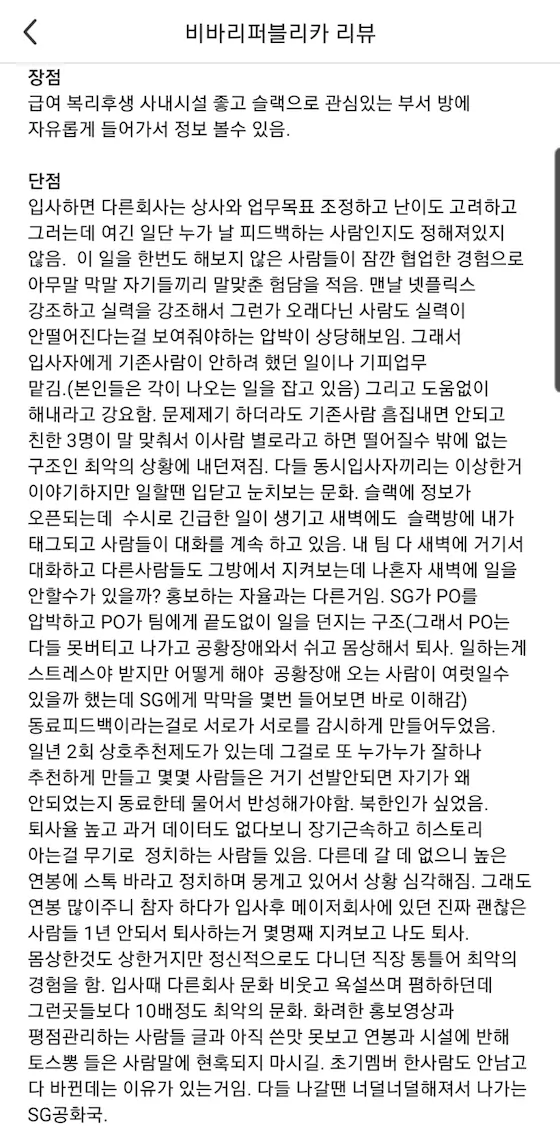 비바리퍼블리카 리뷰

장점
급여 복리후생 사내시설 좋고 슬랙으로 관심있는 부서 방에 자유롭게 들어가서 정보 볼수 있음.

단점
입사하면 다른회사는 상사와 업무목표 조정하고 난이도 고려하고 그러는데 여긴 일단 누가 날 피드백하는 사람인지도 정해져있지 않음. 이 일을 한번도 해보지 않은 사람들이 잠깐 협업한 경험으로 아무말 막말 자기들끼리 말맞춘 험담을 적음. 맨날 넷플릭스 강조하고 실력을 강조해서 그런가 오래다닌 사람도 실력이 안떨어진다는걸 보여줘야하는 압박이 상당해보임. 그래서 입사자에게 기존사람이 안하려 했던 일이나 기피업무 맡김.(본인들은 각이 나오는 일을 잡고 있음) 그리고 도움없이 해내라고 강요함. 문제제기 하더라도 기존사람 흠집내면 안되고 친한 3명이 말 맞춰서 이사람 별로라고 하면 떨어질수 밖에 없는 구조인 최악의 상황에 내던져짐. 다들 동시입사자끼리는 이상한거 이야기하지만 일할땐 입닫고 눈치보는 문화. 슬랙에 정보가 오픈되는데 수시로 긴급한 일이 생기고 새벽에도 슬랙방에 내가 태그되고 사람들이 대화를 계속 하고 있음. 내 팀 다 새벽에 거기서 대화하고 다른사람들도 그방에서 지켜보는데 나혼자 새벽에 일을 안할수가 있을까? 홍보하는 자율과는 다른거임. SG가 PO를 압박하고 PO가 팀에게 끝도없이 일을 던지는 구조(그래서 PO는 다들 못버티고 나가고 공황장애와서 쉬고 몸상해서 퇴사. 일하는게 스트레스야 받지만 어떻게 해야 공황장애 오는 사람이 여럿일수 있을까 했는데 SG에게 막막을 몇번 들어보면 바로 이해감) 동료피드백이라는걸로 서로가 서로를 감시하게 만들어두었음. 일년 2회 상호추천제도가 있는데 그걸로 또 누가누가 잘하나 추천하게 만들고 몇몇 사람들은 거기 선발안되면 자기가 왜 안되었는지 동료한테 물어서 반성해가야함. 북한인가 싶었음. 퇴사율 높고 과거 데이터도 없다보니 장기근속하고 히스토리 아는걸 무기로 정치하는 사람들 있음. 다른데 갈 데 없으니 높은 연봉에 스톡 바라고 정치하며 뭉게고 있어서 상황 심각해짐. 그래도 연봉 많이주니 참자 하다가 입사후 메이저회사에 있던 진짜 괜찮은 사람들 1년 안되서 퇴사하는거 몇명째 지켜보고 나도 퇴사. 몸상한것도 상한거지만 정신적으로도 다니던 직장 통틀어 최악의 경험을 함. 입사때 다른회사 문화 비웃고 욕설쓰며 폄하하던데 그런곳들보다 10배정도 최악의 문화. 화려한 홍보영상과 평점관리하는 사람들 글과 아직 쓴맛 못보고 연봉과 시설에 반해 토스뽕 들은 사람말에 현혹되지 마시길. 초기멤버 한사람도 안남고 다 바뀐데는 이유가 있는거임. 다들 나갈땐 너덜너덜해져서 나가는 SG공화국.